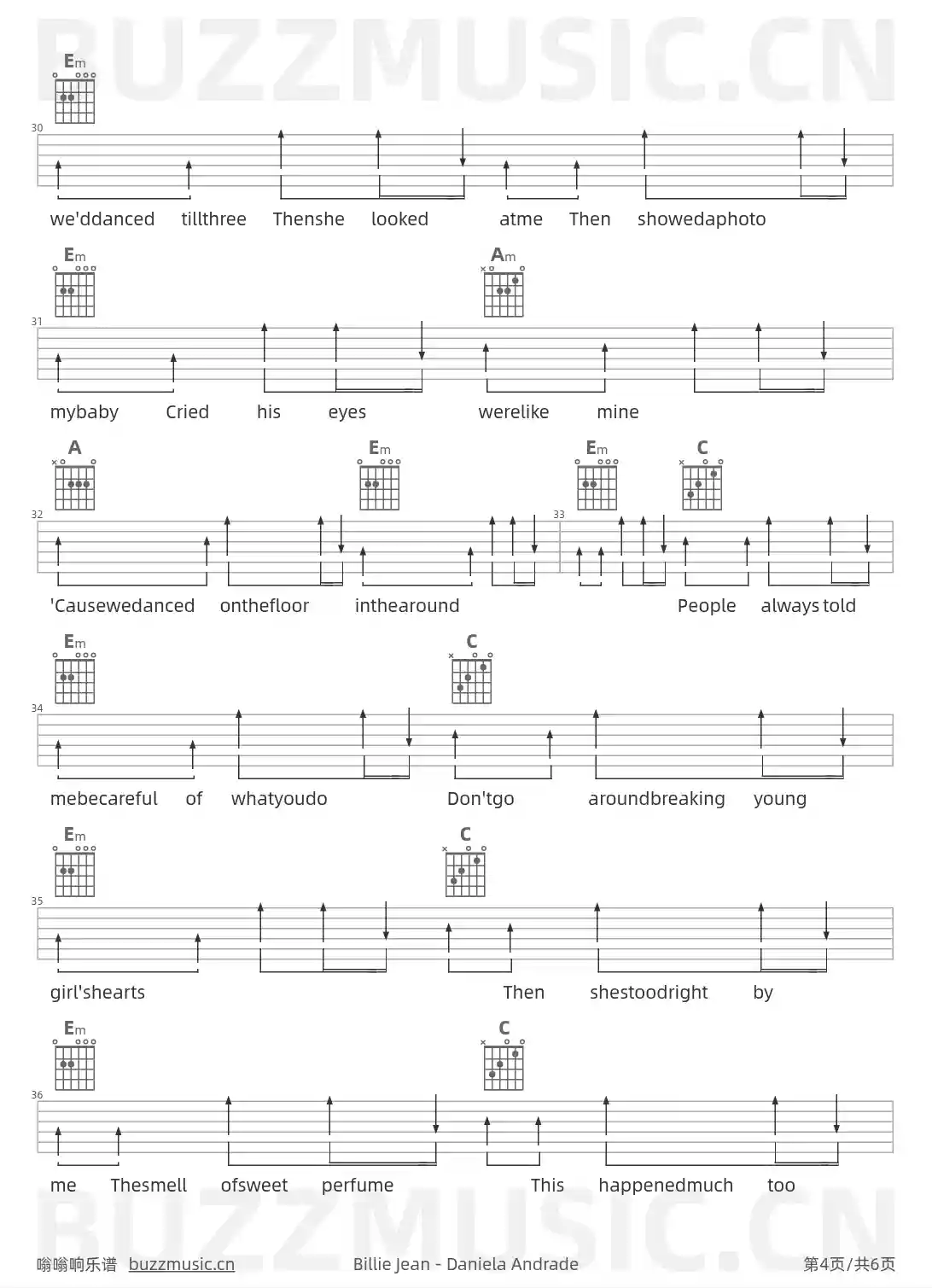 BUZZMUSIC.CN

Em

30

we'ddanced tillthree Thenshe looked atme Then showedaphoto

Em Am

31

mybaby Cried his eyes werelike mine

A Em Em C

32 33

'Causewedanced onthefloor inthearound People always told

Em C

34

mebecareful of whatyoudo Don'tgo aroundbreaking young

Em C

35

girl'shearts Then shestoodright by

Em C

36

me Thesmell ofsweet perfume This happenedmuch too

BUZZMUSIC.CN

嗡嗡响乐谱 buzzmusic.cn Billie Jean - Daniela Andrade 第4页/共6页